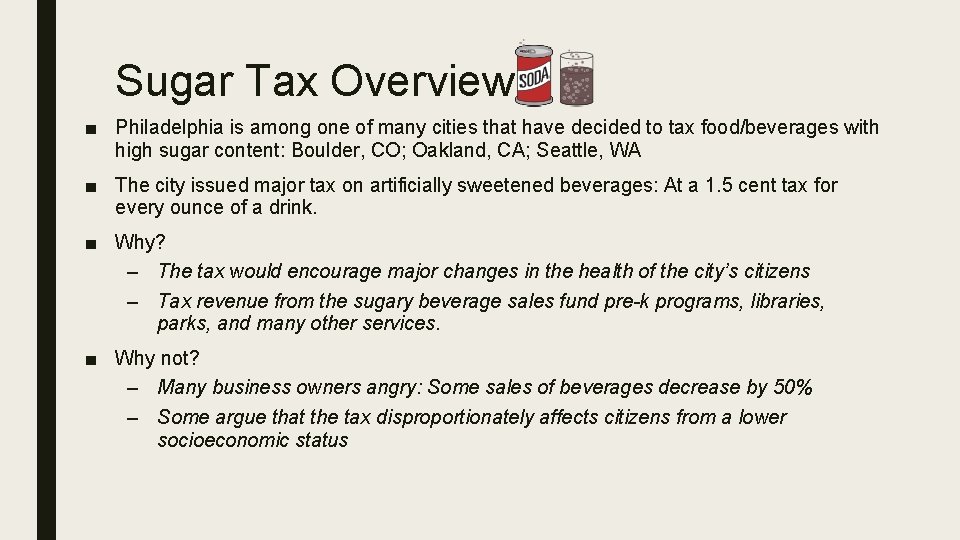 Sugar Tax Overview

SODA

■ Philadelphia is among one of many cities that have decided to tax food/beverages with high sugar content: Boulder, CO; Oakland, CA; Seattle, WA

■ The city issued major tax on artificially sweetened beverages: At a 1.5 cent tax for every ounce of a drink.

■ Why?
– The tax would encourage major changes in the health of the city's citizens
– Tax revenue from the sugary beverage sales fund pre-k programs, libraries, parks, and many other services.

■ Why not?
– Many business owners angry: Some sales of beverages decrease by 50%
– Some argue that the tax disproportionately affects citizens from a lower socioeconomic status